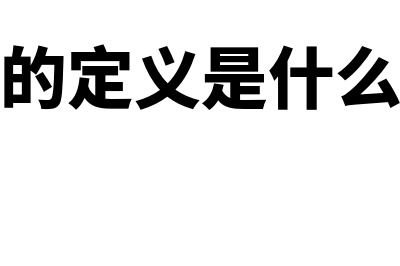 的定义是什么